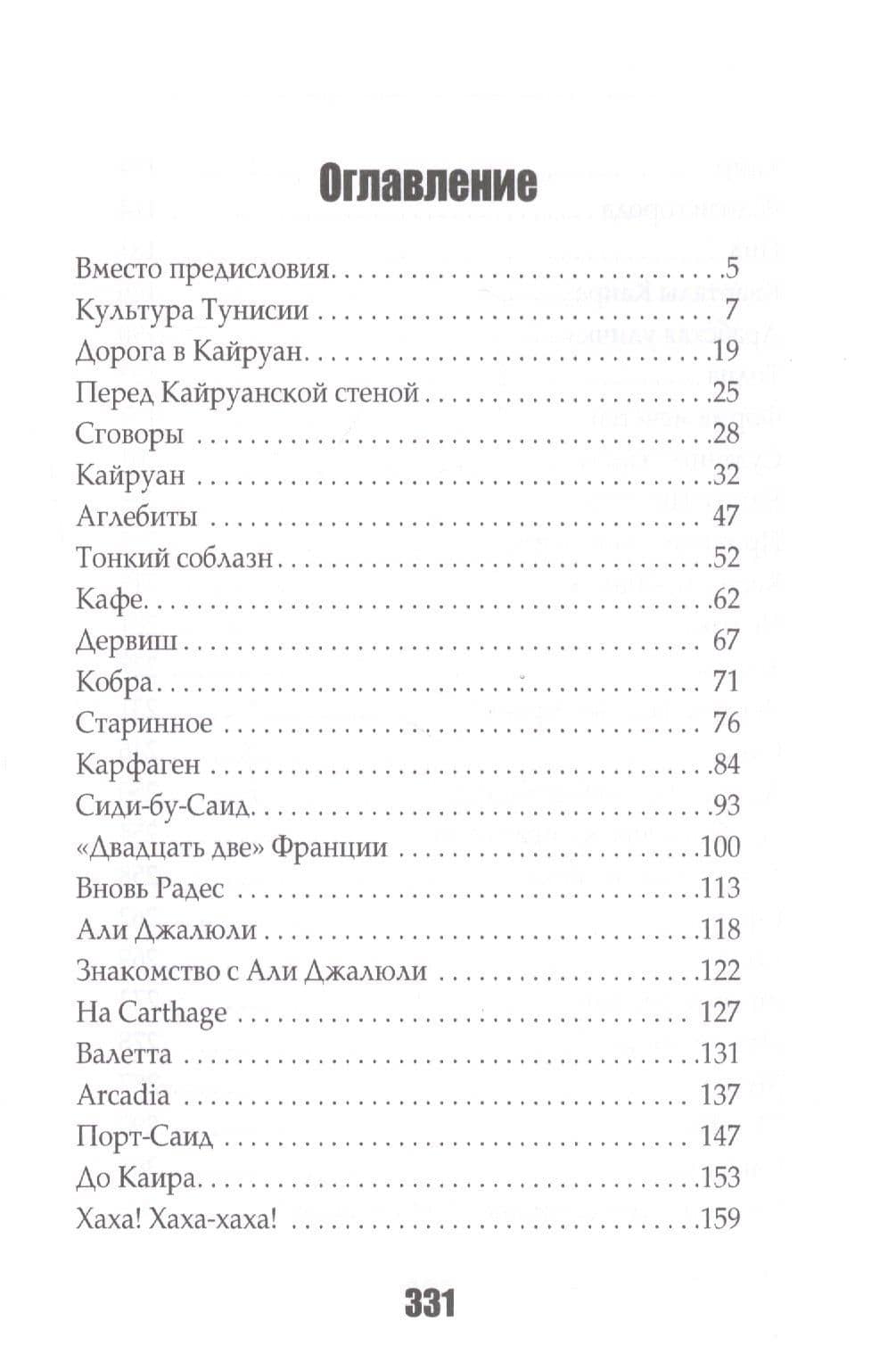 Оглавление

Вместо предисловия 5
Культура Тунисии 7
Дорога в Кайруан 19
Перед Кайруанской стеной 25
Сговоры 28
Кайруан 32
Аглебиты 47
Тонкий соблазн 52
Кафе 62
Дервиш 67
Кобра 71
Старинное 76
Карфаген 84
Сиди-бу-Саид 93
«Двадцать две» Франции 100
Вновь Радес 113
Али Джалюли 118
Знакомство с Али Джалюли 122
На Carthage 127
Валетта 131
Arcadia 137
Порт-Саид 147
До Каира 153
Хаха! Хаха-хаха! 159

331